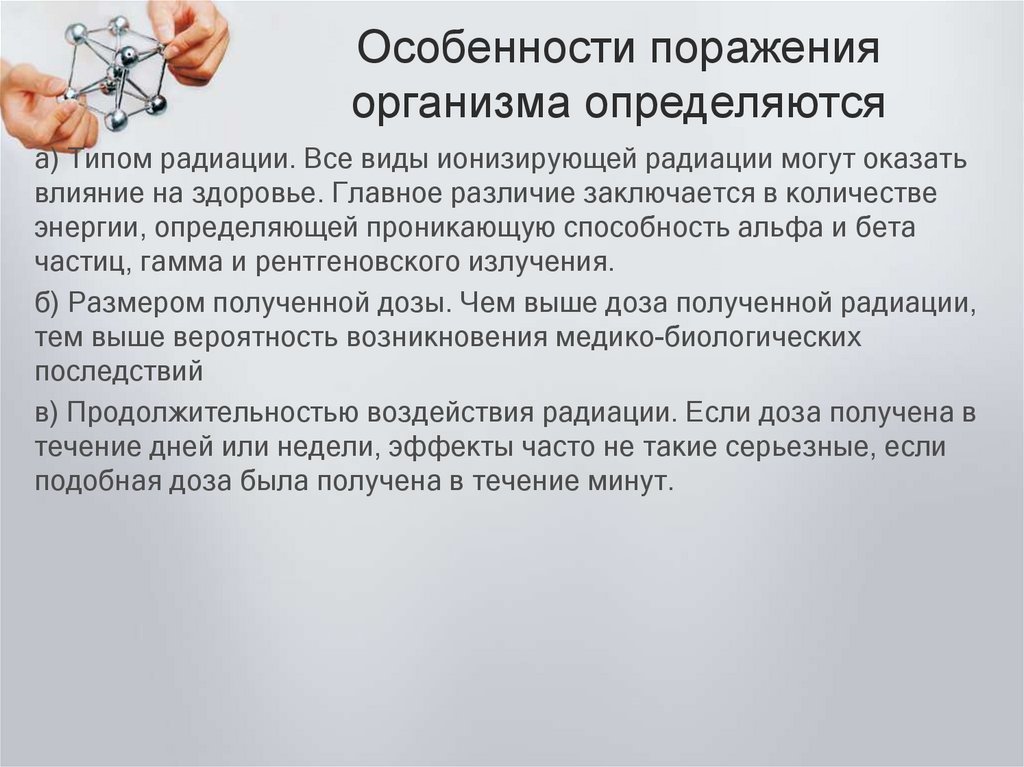 Особенности поражения организма определяются

а) Типом радиации. Все виды ионизирующей радиации могут оказать влияние на здоровье. Главное различие заключается в количестве энергии, определяющей проникающую способность альфа и бета частиц, гамма и рентгеновского излучения.

б) Размером полученной дозы. Чем выше доза полученной радиации, тем выше вероятность возникновения медико-биологических последствий

в) Продолжительностью воздействия радиации. Если доза получена в течение дней или недели, эффекты часто не такие серьезные, если подобная доза была получена в течение минут.